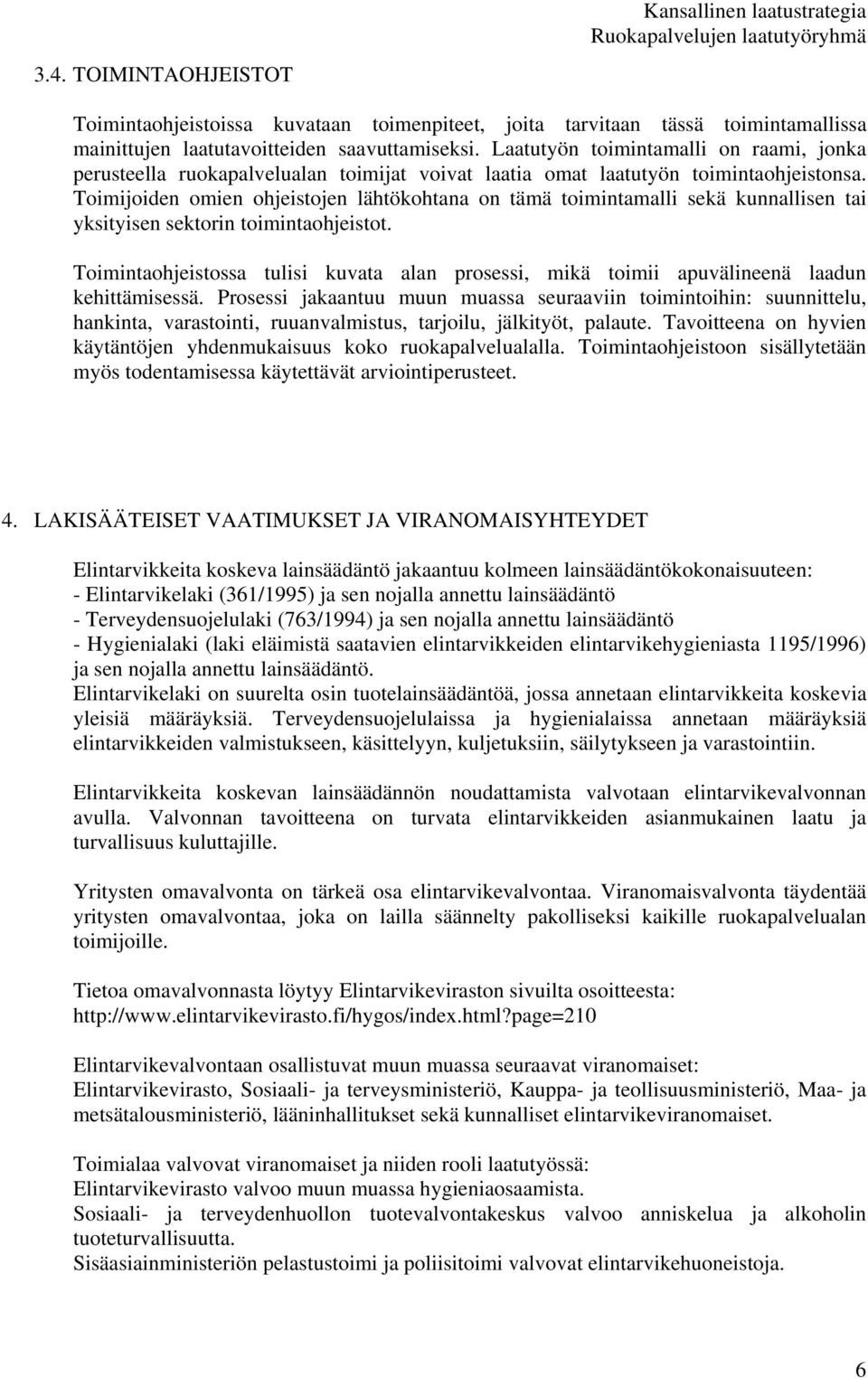 Kansallinen laatustrategia
Ruokapalvelujen laatutyöryhmä

3.4. TOIMINTAOHJEISTOT

Toimintaohjeistoissa kuvataan toimenpiteet, joita tarvitaan tässä toimintamallissa mainittujen laatutavoitteiden saavuttamiseksi. Laatutyön toimintamalli on raami, jonka perusteella ruokapalvelualan toimijat voivat laatia omat laatutyön toimintaohjeistonsa. Toimijoiden omien ohjeistojen lähtökohtana on tämä toimintamalli sekä kunnallisen tai yksityisen sektorin toimintaohjeistot.

Toimintaohjeistossa tulisi kuvata alan prosessi, mikä toimii apuvälineenä laadun kehittämisessä. Prosessi jakaantuu muun muassa seuraaviin toimintoihin: suunnittelu, hankinta, varastointi, ruuanvalmistus, tarjoilu, jälkityöt, palaute. Tavoitteena on hyvien käytäntöjen yhdenmukaisuus koko ruokapalvelualalla. Toimintaohjeistoon sisällytetään myös todentamisessa käytettävät arviointiperusteet.

4. LAKISÄÄTEISET VAATIMUKSET JA VIRANOMAISYHTEYDET

Elintarvikkeita koskeva lainsäädäntö jakaantuu kolmeen lainsäädäntökokonaisuuteen:
- Elintarvikelaki (361/1995) ja sen nojalla annettu lainsäädäntö
- Terveydensuojelulaki (763/1994) ja sen nojalla annettu lainsäädäntö
- Hygienialaki (laki eläimistä saatavien elintarvikkeiden elintarvikehygieniasta 1195/1996) ja sen nojalla annettu lainsäädäntö.
Elintarvikelaki on suurelta osin tuotelainsäädäntöä, jossa annetaan elintarvikkeita koskevia yleisiä määräyksiä. Terveydensuojelulaissa ja hygienialaissa annetaan määräyksiä elintarvikkeiden valmistukseen, käsittelyyn, kuljetuksiin, säilytykseen ja varastointiin.

Elintarvikkeita koskevan lainsäädännön noudattamista valvotaan elintarvikevalvonnan avulla. Valvonnan tavoitteena on turvata elintarvikkeiden asianmukainen laatu ja turvallisuus kuluttajille.

Yritysten omavalvonta on tärkeä osa elintarvikevalvontaa. Viranomaisvalvonta täydentää yritysten omavalvontaa, joka on lailla säännelty pakolliseksi kaikille ruokapalvelualan toimijoille.

Tietoa omavalvonnasta löytyy Elintarvikeviraston sivuilta osoitteesta:
http://www.elintarvikevirasto.fi/hygos/index.html?page=210

Elintarvikevalvontaan osallistuvat muun muassa seuraavat viranomaiset:
Elintarvikevirasto, Sosiaali- ja terveysministeriö, Kauppa- ja teollisuusministeriö, Maa- ja metsätalousministeriö, lääninhallitukset sekä kunnalliset elintarvikeviranomaiset.

Toimialaa valvovat viranomaiset ja niiden rooli laatutyössä:
Elintarvikevirasto valvoo muun muassa hygieniaosaamista.
Sosiaali- ja terveydenhuollon tuotevalvontakeskus valvoo anniskelua ja alkoholin tuoteturvallisuutta.
Sisäasiainministeriön pelastustoimi ja poliisitoimi valvovat elintarvikehuoneistoja.

6